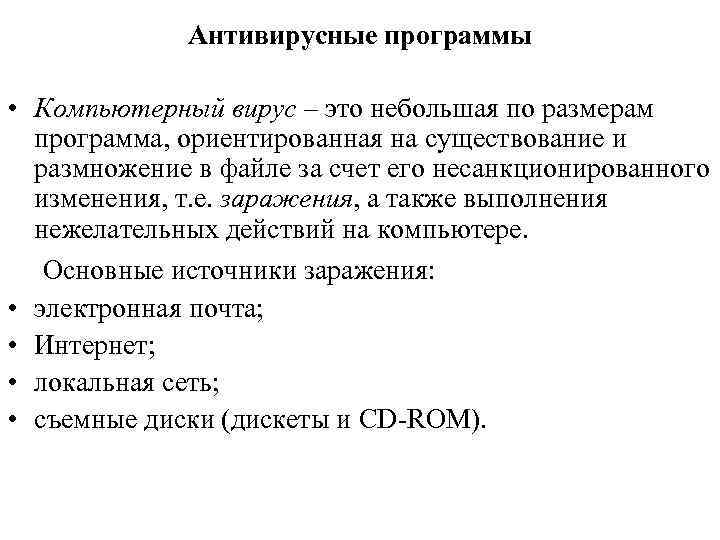 Антивирусные программы

• Компьютерный вирус – это небольшая по размерам программа, ориентированная на существование и размножение в файле за счет его несанкционированного изменения, т.е. заражения, а также выполнения нежелательных действий на компьютере.

Основные источники заражения:
• электронная почта;
• Интернет;
• локальная сеть;
• съемные диски (дискеты и CD-ROM).